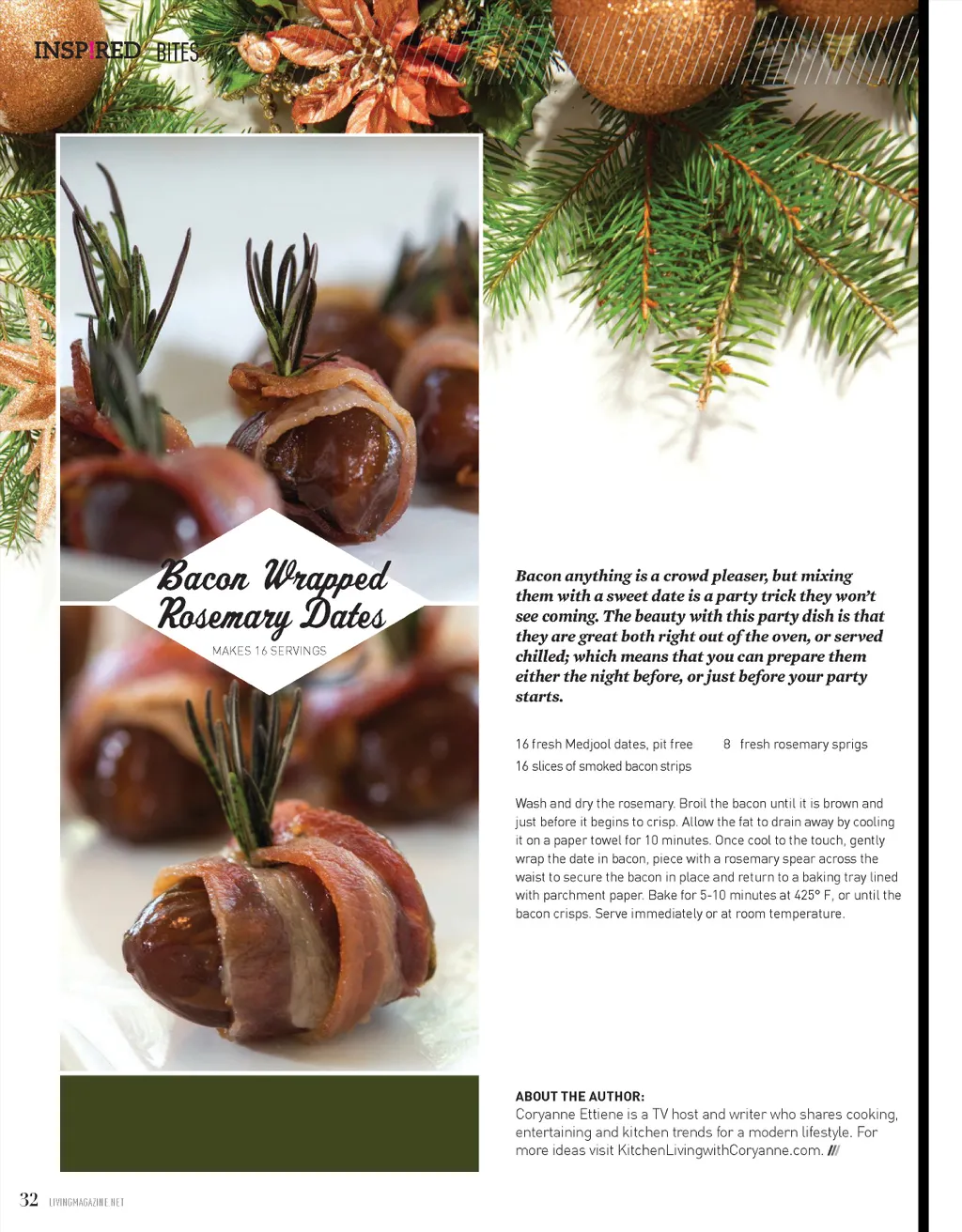 INSPIRED BITES

Bacon Wrapped Rosemary Dates

MAKES 16 SERVINGS

Bacon anything is a crowd pleaser, but mixing them with a sweet date is a party trick they won't see coming. The beauty with this party dish is that they are great both right out of the oven, or served chilled; which means that you can prepare them either the night before, or just before your party starts.

16 fresh Medjool dates, pit free
16 slices of smoked bacon strips
8 fresh rosemary sprigs

Wash and dry the rosemary. Broil the bacon until it is brown and just before it begins to crisp. Allow the fat to drain away by cooling it on a paper towel for 10 minutes. Once cool to the touch, gently wrap the date in bacon, piece with a rosemary spear across the waist to secure the bacon in place and return to a baking tray lined with parchment paper. Bake for 5-10 minutes at 425° F, or until the bacon crisps. Serve immediately or at room temperature.

ABOUT THE AUTHOR:
Coryanne Ettiene is a TV host and writer who shares cooking, entertaining and kitchen trends for a modern lifestyle. For more ideas visit KitchenLivingwithCoryanne.com. ///

32 LIVINGMAGAZINE.NET